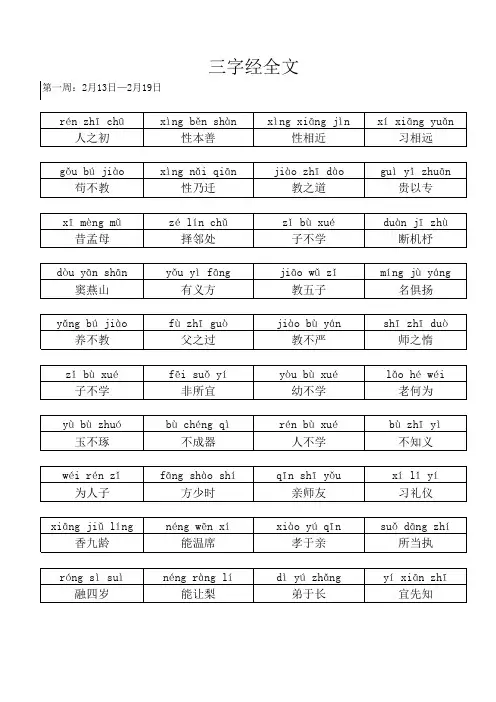 三字经全文

第一周：2月13日—2月19日

| rén zhī chū | xìng běn shàn | xìng xiāng jìn | xí xiāng yuǎn |
|---|---|---|---|
| 人之初 | 性本善 | 性相近 | 习相远 |

| gǒu bú jiào | xìng nǎi qiān | jiào zhī dào | guì yǐ zhuān |
|---|---|---|---|
| 苟不教 | 性乃迁 | 教之道 | 贵以专 |

| xī mèng mǔ | zé lín chǔ | zǐ bù xué | duàn jī zhù |
|---|---|---|---|
| 昔孟母 | 择邻处 | 子不学 | 断机杼 |

| dòu yān shān | yǒu yì fāng | jiāo wǔ zǐ | míng jù yáng |
|---|---|---|---|
| 窦燕山 | 有义方 | 教五子 | 名俱扬 |

| yǎng bú jiào | fù zhī guò | jiào bù yán | shī zhī duò |
|---|---|---|---|
| 养不教 | 父之过 | 教不严 | 师之惰 |

| zǐ bù xué | fēi suǒ yí | yòu bù xué | lǎo hé wéi |
|---|---|---|---|
| 子不学 | 非所宜 | 幼不学 | 老何为 |

| yù bù zhuó | bù chéng qì | rén bù xué | bù zhī yì |
|---|---|---|---|
| 玉不琢 | 不成器 | 人不学 | 不知义 |

| wéi rén zǐ | fāng shào shí | qīn shī yǒu | xí lǐ yí |
|---|---|---|---|
| 为人子 | 方少时 | 亲师友 | 习礼仪 |

| xiāng jiǔ líng | néng wēn xí | xiào yú qīn | suǒ dāng zhí |
|---|---|---|---|
| 香九龄 | 能温席 | 孝于亲 | 所当执 |

| róng sì suì | néng ràng lí | dì yú zhǎng | yí xiān zhī |
|---|---|---|---|
| 融四岁 | 能让梨 | 弟于长 | 宜先知 |